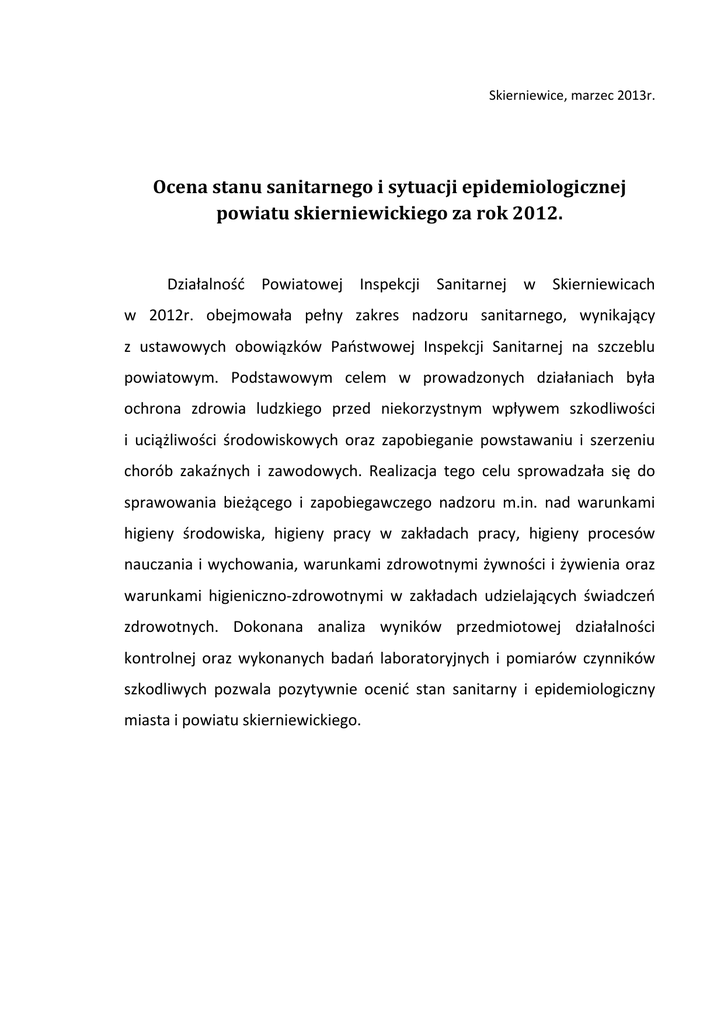 Skierniewice, marzec 2013r.

Ocena stanu sanitarnego i sytuacji epidemiologicznej powiatu skierniewickiego za rok 2012.

Działalność Powiatowej Inspekcji Sanitarnej w Skierniewicach w 2012r. obejmowała pełny zakres nadzoru sanitarnego, wynikający z ustawowych obowiązków Państwowej Inspekcji Sanitarnej na szczeblu powiatowym. Podstawowym celem w prowadzonych działaniach była ochrona zdrowia ludzkiego przed niekorzystnym wpływem szkodliwości i uciążliwości środowiskowych oraz zapobieganie powstawaniu i szerzeniu chorób zakaźnych i zawodowych. Realizacja tego celu sprowadzała się do sprawowania bieżącego i zapobiegawczego nadzoru m.in. nad warunkami higieny środowiska, higieny pracy w zakładach pracy, higieny procesów nauczania i wychowania, warunkami zdrowotnymi żywności i żywienia oraz warunkami higieniczno-zdrowotnymi w zakładach udzielających świadczeń zdrowotnych. Dokonana analiza wyników przedmiotowej działalności kontrolnej oraz wykonanych badań laboratoryjnych i pomiarów czynników szkodliwych pozwala pozytywnie ocenić stan sanitarny i epidemiologiczny miasta i powiatu skierniewickiego.